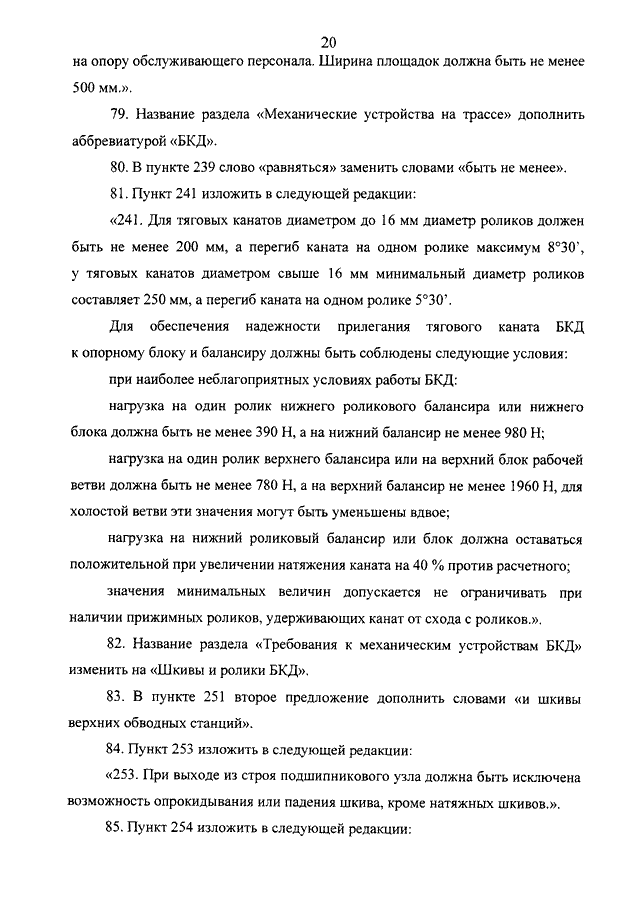 20

на опору обслуживающего персонала. Ширина площадок должна быть не менее 500 мм.».

79. Название раздела «Механические устройства на трассе» дополнить аббревиатурой «БКД».

80. В пункте 239 слово «равняться» заменить словами «быть не менее».

81. Пункт 241 изложить в следующей редакции:

«241. Для тяговых канатов диаметром до 16 мм диаметр роликов должен быть не менее 200 мм, а перегиб каната на одном ролике максимум 8°30', у тяговых канатов диаметром свыше 16 мм минимальный диаметр роликов составляет 250 мм, а перегиб каната на одном ролике 5°30'.

Для обеспечения надежности прилегания тягового каната БКД к опорному блоку и балансиру должны быть соблюдены следующие условия:

при наиболее неблагоприятных условиях работы БКД:

нагрузка на один ролик нижнего роликового балансира или нижнего блока должна быть не менее 390 Н, а на нижний балансир не менее 980 Н;

нагрузка на один ролик верхнего балансира или на верхний блок рабочей ветви должна быть не менее 780 Н, а на верхний балансир не менее 1960 Н, для холостой ветви эти значения могут быть уменьшены вдвое;

нагрузка на нижний роликовый балансир или блок должна оставаться положительной при увеличении натяжения каната на 40 % против расчетного;

значения минимальных величин допускается не ограничивать при наличии прижимных роликов, удерживающих канат от схода с роликов.».

82. Название раздела «Требования к механическим устройствам БКД» изменить на «Шкивы и ролики БКД».

83. В пункте 251 второе предложение дополнить словами «и шкивы верхних обводных станций».

84. Пункт 253 изложить в следующей редакции:

«253. При выходе из строя подшипникового узла должна быть исключена возможность опрокидывания или падения шкива, кроме натяжных шкивов.».

85. Пункт 254 изложить в следующей редакции: